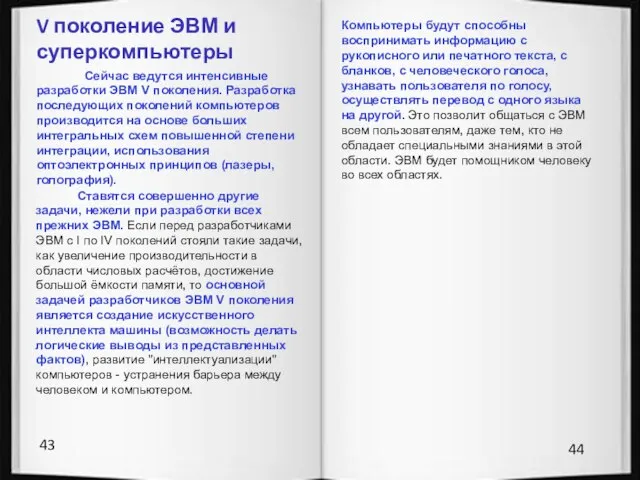 V поколение ЭВМ и суперкомпьютеры

Сейчас ведутся интенсивные разработки ЭВМ V поколения. Разработка последующих поколений компьютеров производится на основе больших интегральных схем повышенной степени интеграции, использования оптоэлектронных принципов (лазеры, голография).

Ставятся совершенно другие задачи, нежели при разработки всех прежних ЭВМ. Если перед разработчиками ЭВМ с I по IV поколений стояли такие задачи, как увеличение производительности в области числовых расчётов, достижение большой ёмкости памяти, то основной задачей разработчиков ЭВМ V поколения является создание искусственного интеллекта машины (возможность делать логические выводы из представленных фактов), развитие "интеллектуализации" компьютеров - устранения барьера между человеком и компьютером.

43

Компьютеры будут способны воспринимать информацию с рукописного или печатного текста, с бланков, с человеческого голоса, узнавать пользователя по голосу, осуществлять перевод с одного языка на другой. Это позволит общаться с ЭВМ всем пользователям, даже тем, кто не обладает специальными знаниями в этой области. ЭВМ будет помощником человеку во всех областях.

44